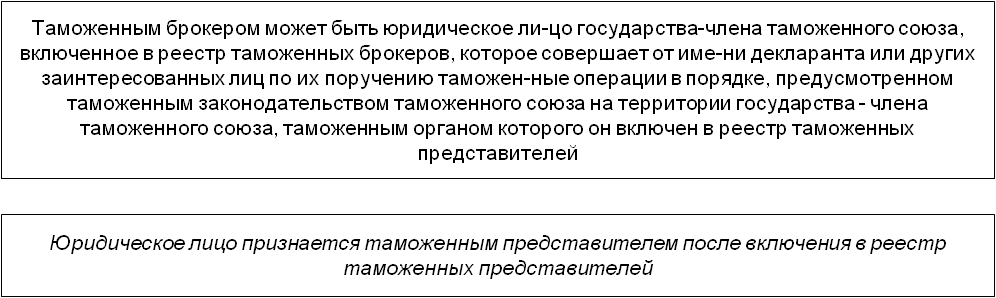 Таможенным брокером может быть юридическое ли-цо государства-члена таможенного союза, включенное в реестр таможенных брокеров, которое совершает от име-ни декларанта или других заинтересованных лиц по их поручению таможен-ные операции в порядке, предусмотренном таможенным законодательством таможенного союза на территории государства - члена таможенного союза, таможенным органом которого он включен в реестр таможенных представителей

Юридическое лицо признается таможенным представителем после включения в реестр таможенных представителей